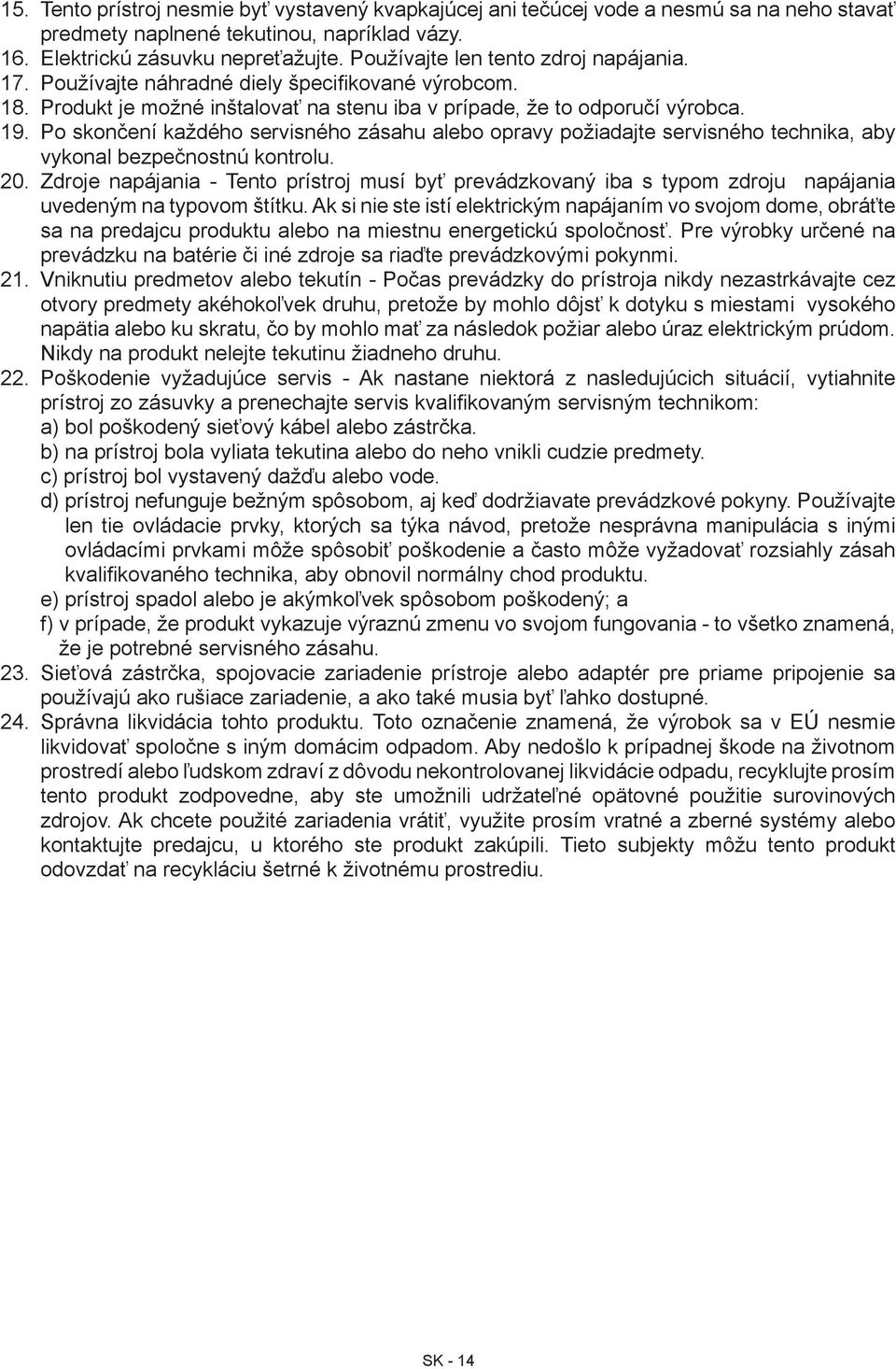 15. Tento prístroj nesmie byť vystavený kvapkajúcej ani tečúcej vode a nesmú sa na neho stavať predmety naplnené tekutinou, napríklad vázy.
16. Elektrickú zásuvku nepreťažujte. Používajte len tento zdroj napájania.
17. Používajte náhradné diely špecifikované výrobcom.
18. Produkt je možné inštalovať na stenu iba v prípade, že to odporučí výrobca.
19. Po skončení každého servisného zásahu alebo opravy požiadajte servisného technika, aby vykonal bezpečnostnú kontrolu.
20. Zdroje napájania - Tento prístroj musí byť prevádzkovaný iba s typom zdroju napájania uvedeným na typovom štítku. Ak si nie ste istí elektrickým napájaním vo svojom dome, obráťte sa na predajcu produktu alebo na miestnu energetickú spoločnosť. Pre výrobky určené na prevádzku na batérie či iné zdroje sa riaďte prevádzkovými pokynmi.
21. Vniknutiu predmetov alebo tekutín - Počas prevádzky do prístroja nikdy nezastrkávajte cez otvory predmety akéhokoľvek druhu, pretože by mohlo dôjsť k dotyku s miestami vysokého napätia alebo ku skratu, čo by mohlo mať za následok požiar alebo úraz elektrickým prúdom. Nikdy na produkt nelejte tekutinu žiadneho druhu.
22. Poškodenie vyžadujúce servis - Ak nastane niektorá z nasledujúcich situácií, vytiahnite prístroj zo zásuvky a prenechajte servis kvalifikovaným servisným technikom:
a) bol poškodený sieťový kábel alebo zástrčka.
b) na prístroj bola vyliata tekutina alebo do neho vnikli cudzie predmety.
c) prístroj bol vystavený dažďu alebo vode.
d) prístroj nefunguje bežným spôsobom, aj keď dodržiavate prevádzkové pokyny. Používajte len tie ovládacie prvky, ktorých sa týka návod, pretože nesprávna manipulácia s inými ovládacími prvkami môže spôsobiť poškodenie a často môže vyžadovať rozsiahly zásah kvalifikovaného technika, aby obnovil normálny chod produktu.
e) prístroj spadol alebo je akýmkoľvek spôsobom poškodený; a
f) v prípade, že produkt vykazuje výraznú zmenu vo svojom fungovania - to všetko znamená, že je potrebné servisného zásahu.
23. Sieťová zástrčka, spojovacie zariadenie prístroje alebo adaptér pre priame pripojenie sa používajú ako rušiace zariadenie, a ako také musia byť ľahko dostupné.
24. Správna likvidácia tohto produktu. Toto označenie znamená, že výrobok sa v EÚ nesmie likvidovať spoločne s iným domácim odpadom. Aby nedošlo k prípadnej škode na životnom prostredí alebo ľudskom zdraví z dôvodu nekontrolovanej likvidácie odpadu, recyklujte prosím tento produkt zodpovedne, aby ste umožnili udržateľné opätovné použitie surovinových zdrojov. Ak chcete použité zariadenia vrátiť, využite prosím vratné a zberné systémy alebo kontaktujte predajcu, u ktorého ste produkt zakúpili. Tieto subjekty môžu tento produkt odovzdať na recykláciu šetrné k životnému prostrediu.

SK - 14